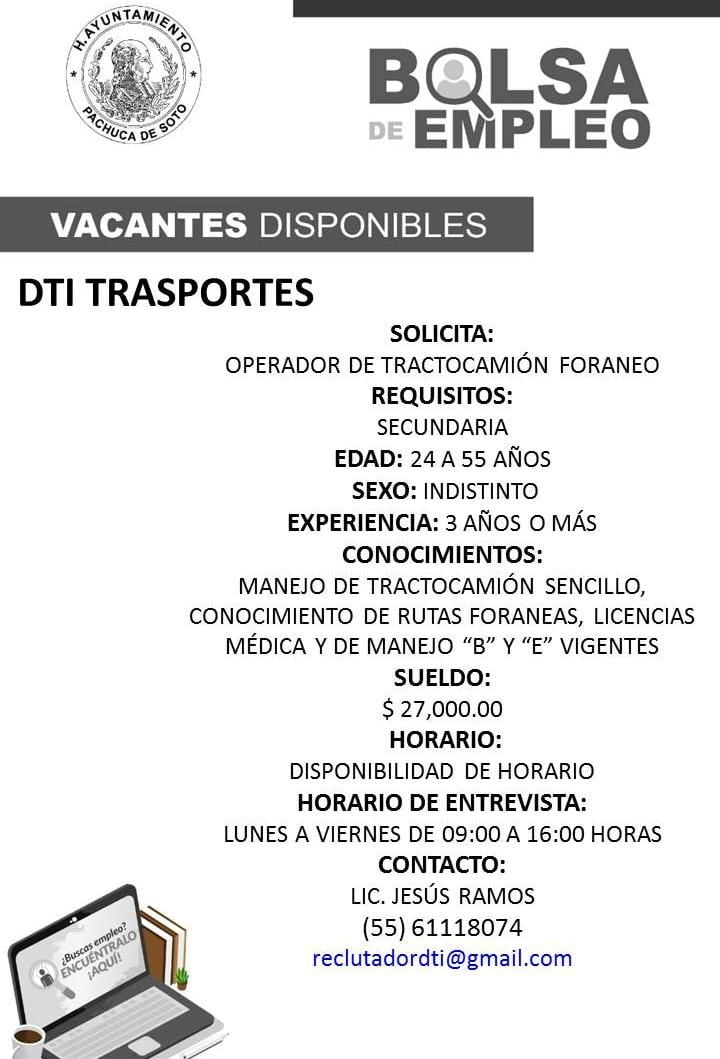 H. AYUNTAMIENTO
PACHUCA DE SOTO

BOLSA DE EMPLEO

VACANTES DISPONIBLES

DTI TRASPORTES

SOLICITA:
OPERADOR DE TRACTOCAMIÓN FORANEO
REQUISITOS:
SECUNDARIA
EDAD: 24 A 55 AÑOS
SEXO: INDISTINTO
EXPERIENCIA: 3 AÑOS O MÁS
CONOCIMIENTOS:
MANEJO DE TRACTOCAMIÓN SENCILLO, CONOCIMIENTO DE RUTAS FORANEAS, LICENCIAS MÉDICA Y DE MANEJO "B" Y "E" VIGENTES
SUELDO:
$ 27,000.00
HORARIO:
DISPONIBILIDAD DE HORARIO
HORARIO DE ENTREVISTA:
LUNES A VIERNES DE 09:00 A 16:00 HORAS
CONTACTO:
LIC. JESÚS RAMOS
(55) 61118074
reclutadordti@gmail.com

¿Buscas empleo? ENCUÉNTRALO ¡AQUÍ!